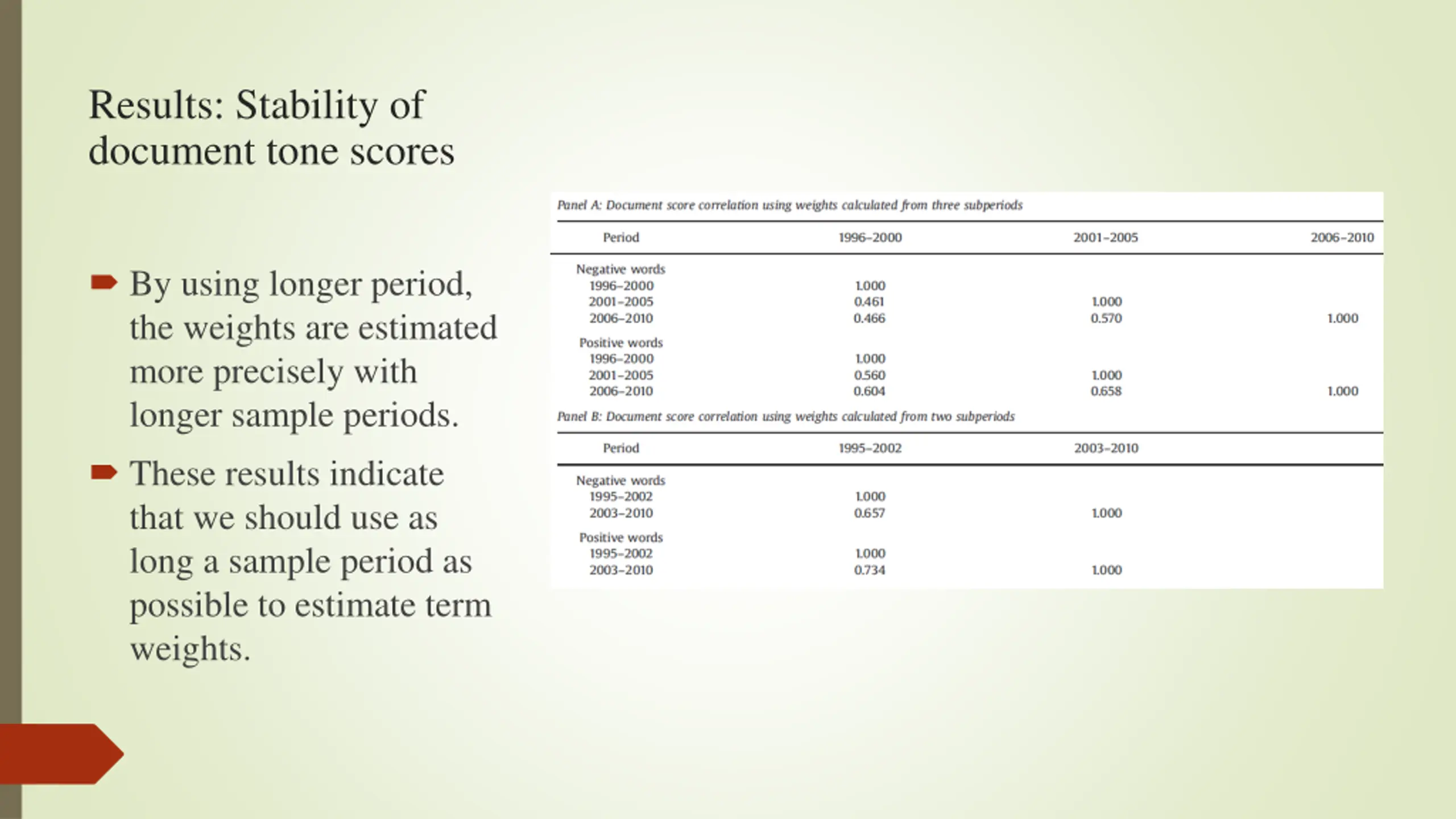 Results: Stability of document tone scores

By using longer period, the weights are estimated more precisely with longer sample periods.

These results indicate that we should use as long a sample period as possible to estimate term weights.

Panel A: Document score correlation using weights calculated from three subperiods

| Period | 1996–2000 | 2001–2005 | 2006–2010 |
|---|---|---|---|
| Negative words | | | |
| 1996–2000 | 1.000 | | |
| 2001–2005 | 0.461 | 1.000 | |
| 2006–2010 | 0.466 | 0.570 | 1.000 |
| Positive words | | | |
| 1996–2000 | 1.000 | | |
| 2001–2005 | 0.560 | 1.000 | |
| 2006–2010 | 0.604 | 0.658 | 1.000 |

Panel B: Document score correlation using weights calculated from two subperiods

| Period | 1995–2002 | 2003–2010 |
|---|---|---|
| Negative words | | |
| 1995–2002 | 1.000 | |
| 2003–2010 | 0.657 | 1.000 |
| Positive words | | |
| 1995–2002 | 1.000 | |
| 2003–2010 | 0.734 | 1.000 |